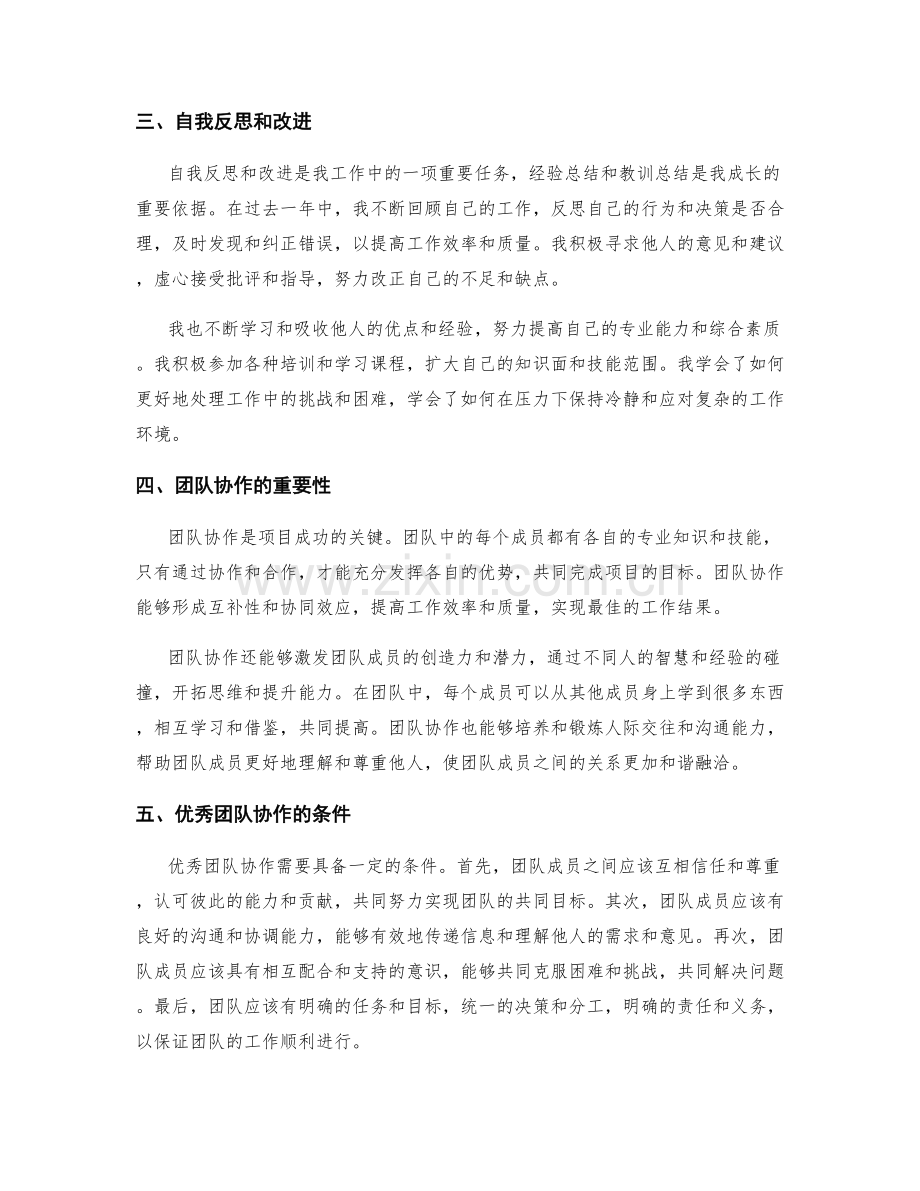 三、自我反思和改进

自我反思和改进是我工作中的一项重要任务，经验总结和教训总结是我成长的重要依据。在过去一年中，我不断回顾自己的工作，反思自己的行为和决策是否合理，及时发现和纠正错误，以提高工作效率和质量。我积极寻求他人的意见和建议，虚心接受批评和指导，努力改正自己的不足和缺点。

我也不断学习和吸收他人的优点和经验，努力提高自己的专业能力和综合素质。我积极参加各种培训和学习课程，扩大自己的知识面和技能范围。我学会了如何更好地处理工作中的挑战和困难，学会了如何在压力下保持冷静和应对复杂的工作环境。

四、团队协作的重要性

团队协作是项目成功的关键。团队中的每个成员都有各自的专业知识和技能，只有通过协作和合作，才能充分发挥各自的优势，共同完成项目的目标。团队协作能够形成互补性和协同效应，提高工作效率和质量，实现最佳的工作结果。

团队协作还能够激发团队成员的创造力和潜力，通过不同人的智慧和经验的碰撞，开拓思维和提升能力。在团队中，每个成员可以从其他成员身上学到很多东西，相互学习和借鉴，共同提高。团队协作也能够培养和锻炼人际交往和沟通能力，帮助团队成员更好地理解和尊重他人，使团队成员之间的关系更加和谐融洽。

五、优秀团队协作的条件

优秀团队协作需要具备一定的条件。首先，团队成员之间应该互相信任和尊重，认可彼此的能力和贡献，共同努力实现团队的共同目标。其次，团队成员应该有良好的沟通和协调能力，能够有效地传递信息和理解他人的需求和意见。再次，团队成员应该具有相互配合和支持的意识，能够共同克服困难和挑战，共同解决问题。最后，团队应该有明确的任务和目标，统一的决策和分工，明确的责任和义务，以保证团队的工作顺利进行。

www.zixin.com.cn